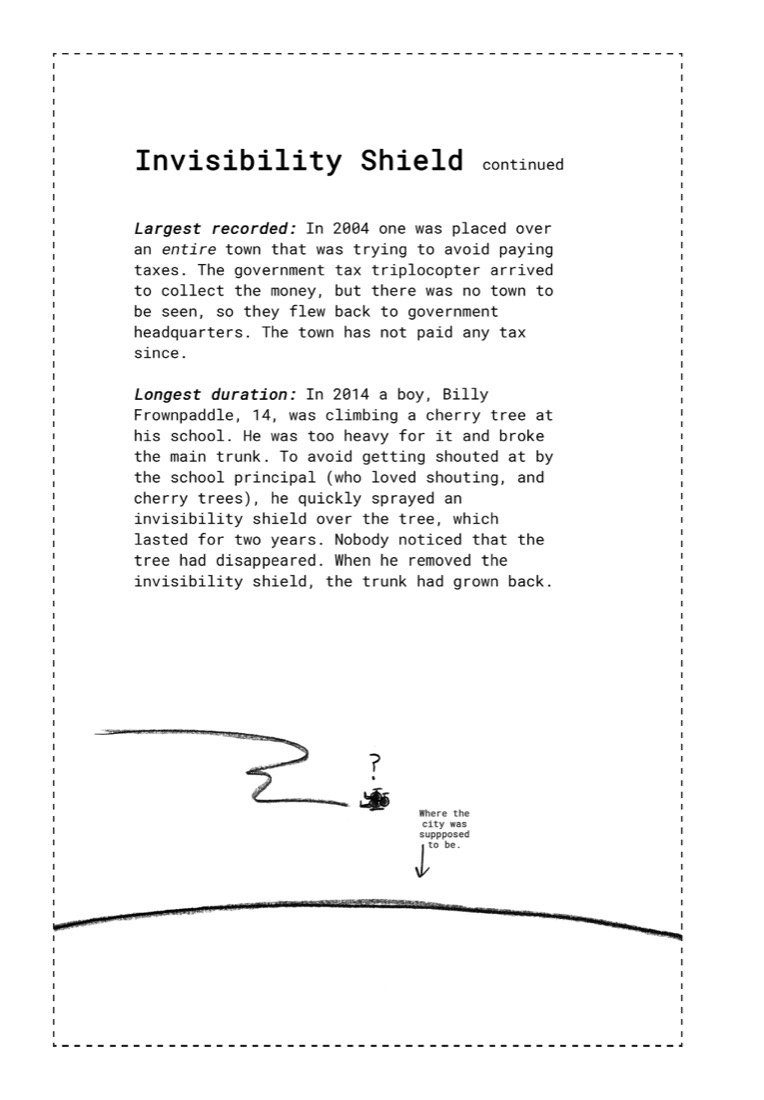 Invisibility Shield continued

Largest recorded: In 2004 one was placed over an entire town that was trying to avoid paying taxes. The government tax triplocopter arrived to collect the money, but there was no town to be seen, so they flew back to government headquarters. The town has not paid any tax since.

Longest duration: In 2014 a boy, Billy Frownpaddle, 14, was climbing a cherry tree at his school. He was too heavy for it and broke the main trunk. To avoid getting shouted at by the school principal (who loved shouting, and cherry trees), he quickly sprayed an invisibility shield over the tree, which lasted for two years. Nobody noticed that the tree had disappeared. When he removed the invisibility shield, the trunk had grown back.

?

Where the city was suppposed to be.